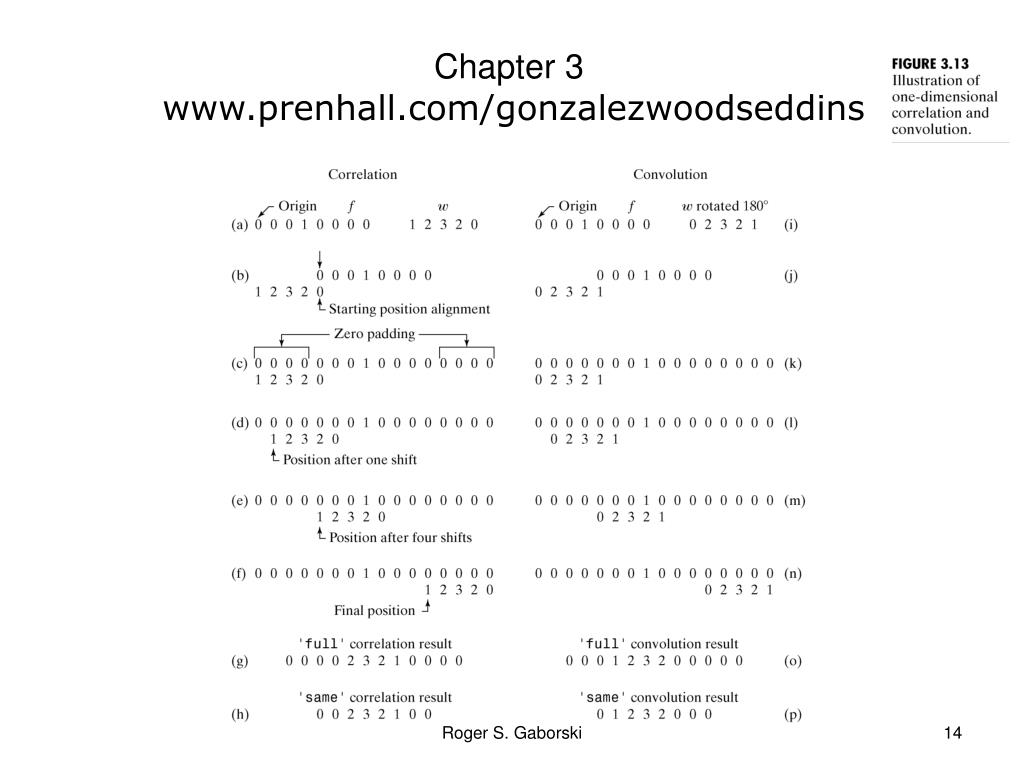 Chapter 3
www.prenhall.com/gonzalezwoodseddins

FIGURE 3.13
Illustration of one-dimensional correlation and convolution.

Correlation

Origin $f$ $w$
(a) 0 0 0 1 0 0 0 0 1 2 3 2 0

(b) 0 0 0 1 0 0 0 0
1 2 3 2 0
Starting position alignment

Zero padding
(c) 0 0 0 0 0 0 0 1 0 0 0 0 0 0 0 0
1 2 3 2 0

(d) 0 0 0 0 0 0 0 1 0 0 0 0 0 0 0 0
1 2 3 2 0
Position after one shift

(e) 0 0 0 0 0 0 0 1 0 0 0 0 0 0 0 0
1 2 3 2 0
Position after four shifts

(f) 0 0 0 0 0 0 0 1 0 0 0 0 0 0 0 0
1 2 3 2 0
Final position

'full' correlation result
(g) 0 0 0 0 2 3 2 1 0 0 0 0

'same' correlation result
(h) 0 0 2 3 2 1 0 0

Convolution

Origin $f$ $w$ rotated 180°
0 0 0 1 0 0 0 0 0 2 3 2 1 (i)

0 0 0 1 0 0 0 0 (j)
0 2 3 2 1

0 0 0 0 0 0 0 1 0 0 0 0 0 0 0 0 (k)
0 2 3 2 1

0 0 0 0 0 0 0 1 0 0 0 0 0 0 0 0 (l)
0 2 3 2 1

0 0 0 0 0 0 0 1 0 0 0 0 0 0 0 0 (m)
0 2 3 2 1

0 0 0 0 0 0 0 1 0 0 0 0 0 0 0 0 (n)
0 2 3 2 1

'full' convolution result
0 0 0 1 2 3 2 0 0 0 0 0 (o)

'same' convolution result
0 1 2 3 2 0 0 0 (p)

Roger S. Gaborski

14